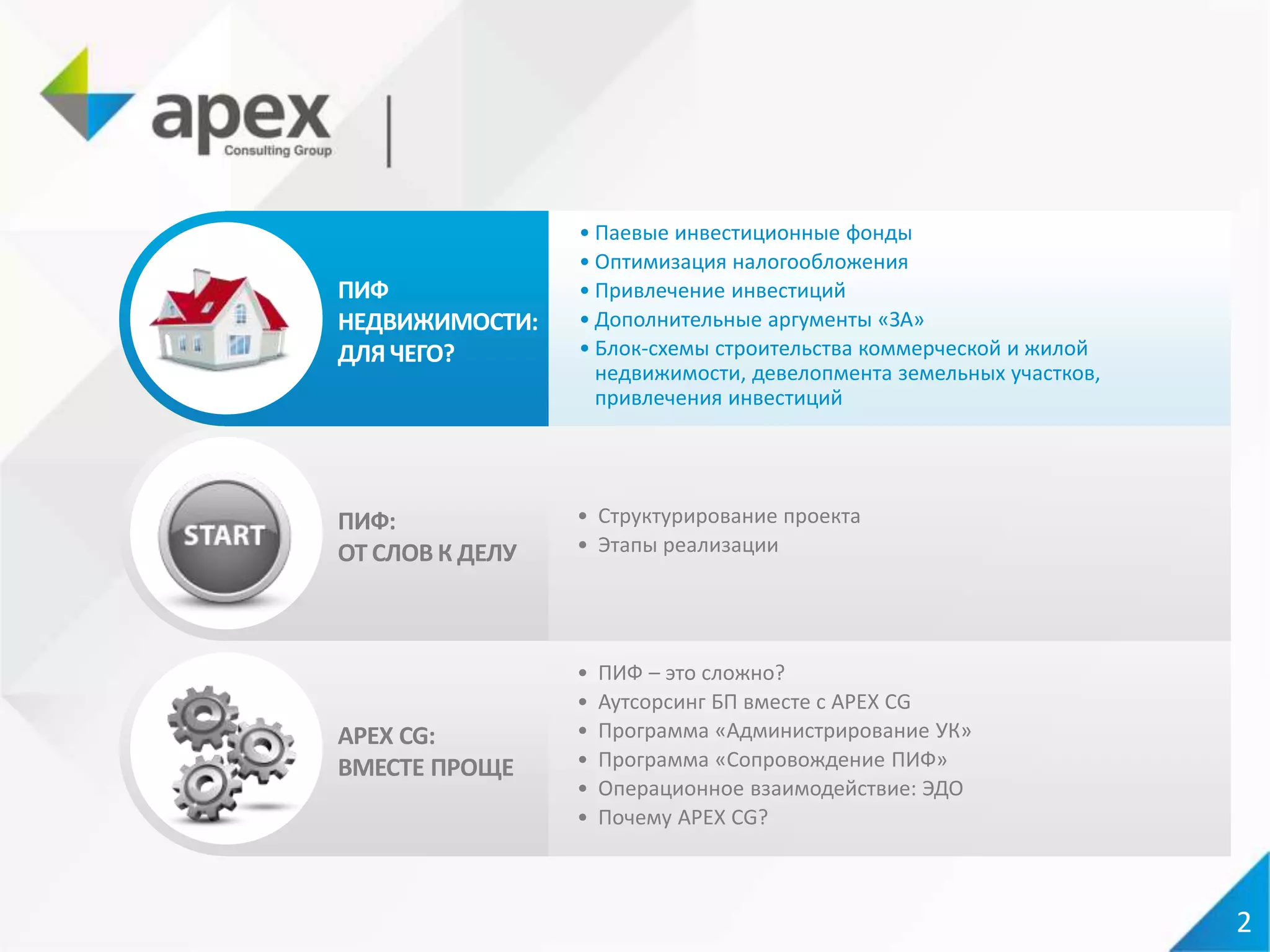 apex
Consulting Group

ПИФ
НЕДВИЖИМОСТИ:
ДЛЯ ЧЕГО?

• Паевые инвестиционные фонды
• Оптимизация налогообложения
• Привлечение инвестиций
• Дополнительные аргументы «ЗА»
• Блок-схемы строительства коммерческой и жилой недвижимости, девелопмента земельных участков, привлечения инвестиций

START

ПИФ:
ОТ СЛОВ К ДЕЛУ

• Структурирование проекта
• Этапы реализации

APEX CG:
ВМЕСТЕ ПРОЩЕ

• ПИФ – это сложно?
• Аутсорсинг БП вместе с APEX CG
• Программа «Администрирование УК»
• Программа «Сопровождение ПИФ»
• Операционное взаимодействие: ЭДО
• Почему APEX CG?

2